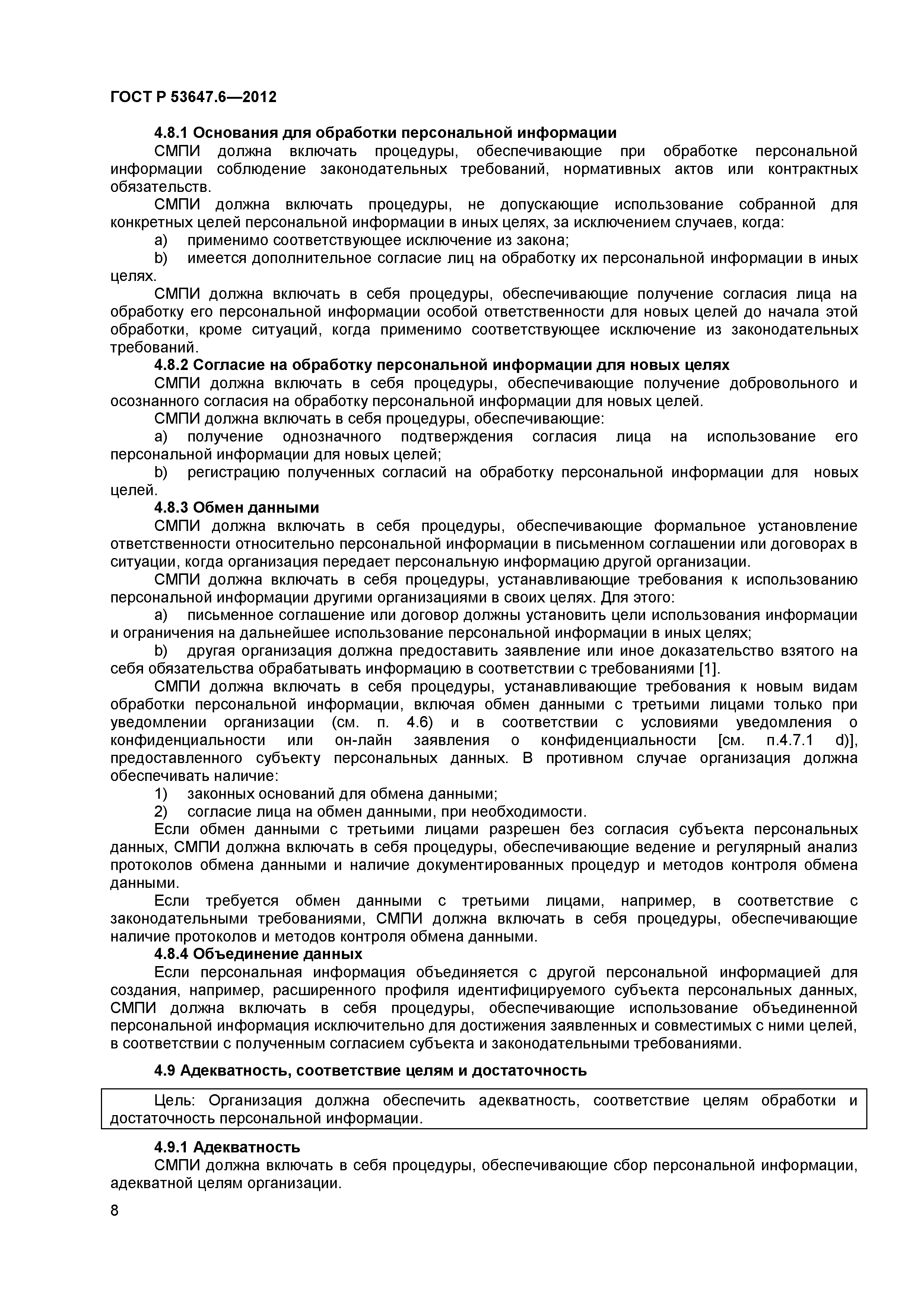 ГОСТ Р 53647.6—2012

4.8.1 Основания для обработки персональной информации

СМПИ должна включать процедуры, обеспечивающие при обработке персональной информации соблюдение законодательных требований, нормативных актов или контрактных обязательств.

СМПИ должна включать процедуры, не допускающие использование собранной для конкретных целей персональной информации в иных целях, за исключением случаев, когда:

a) применимо соответствующее исключение из закона;

b) имеется дополнительное согласие лиц на обработку их персональной информации в иных целях.

СМПИ должна включать в себя процедуры, обеспечивающие получение согласия лица на обработку его персональной информации особой ответственности для новых целей до начала этой обработки, кроме ситуаций, когда применимо соответствующее исключение из законодательных требований.

4.8.2 Согласие на обработку персональной информации для новых целях

СМПИ должна включать в себя процедуры, обеспечивающие получение добровольного и осознанного согласия на обработку персональной информации для новых целей.

СМПИ должна включать в себя процедуры, обеспечивающие:

a) получение однозначного подтверждения согласия лица на использование его персональной информации для новых целей;

b) регистрацию полученных согласий на обработку персональной информации для новых целей.

4.8.3 Обмен данными

СМПИ должна включать в себя процедуры, обеспечивающие формальное установление ответственности относительно персональной информации в письменном соглашении или договорах в ситуации, когда организация передает персональную информацию другой организации.

СМПИ должна включать в себя процедуры, устанавливающие требования к использованию персональной информации другими организациями в своих целях. Для этого:

a) письменное соглашение или договор должны установить цели использования информации и ограничения на дальнейшее использование персональной информации в иных целях;

b) другая организация должна предоставить заявление или иное доказательство взятого на себя обязательства обрабатывать информацию в соответствии с требованиями [1].

СМПИ должна включать в себя процедуры, устанавливающие требования к новым видам обработки персональной информации, включая обмен данными с третьими лицами только при уведомлении организации (см. п. 4.6) и в соответствии с условиями уведомления о конфиденциальности или он-лайн заявления о конфиденциальности [см. п.4.7.1 d)], предоставленного субъекту персональных данных. В противном случае организация должна обеспечивать наличие:

1) законных оснований для обмена данными;

2) согласие лица на обмен данными, при необходимости.

Если обмен данными с третьими лицами разрешен без согласия субъекта персональных данных, СМПИ должна включать в себя процедуры, обеспечивающие ведение и регулярный анализ протоколов обмена данными и наличие документированных процедур и методов контроля обмена данными.

Если требуется обмен данными с третьими лицами, например, в соответствие с законодательными требованиями, СМПИ должна включать в себя процедуры, обеспечивающие наличие протоколов и методов контроля обмена данными.

4.8.4 Объединение данных

Если персональная информация объединяется с другой персональной информацией для создания, например, расширенного профиля идентифицируемого субъекта персональных данных, СМПИ должна включать в себя процедуры, обеспечивающие использование объединенной персональной информация исключительно для достижения заявленных и совместимых с ними целей, в соответствии с полученным согласием субъекта и законодательными требованиями.

4.9 Адекватность, соответствие целям и достаточность

Цель: Организация должна обеспечить адекватность, соответствие целям обработки и достаточность персональной информации.

4.9.1 Адекватность

СМПИ должна включать в себя процедуры, обеспечивающие сбор персональной информации, адекватной целям организации.

8